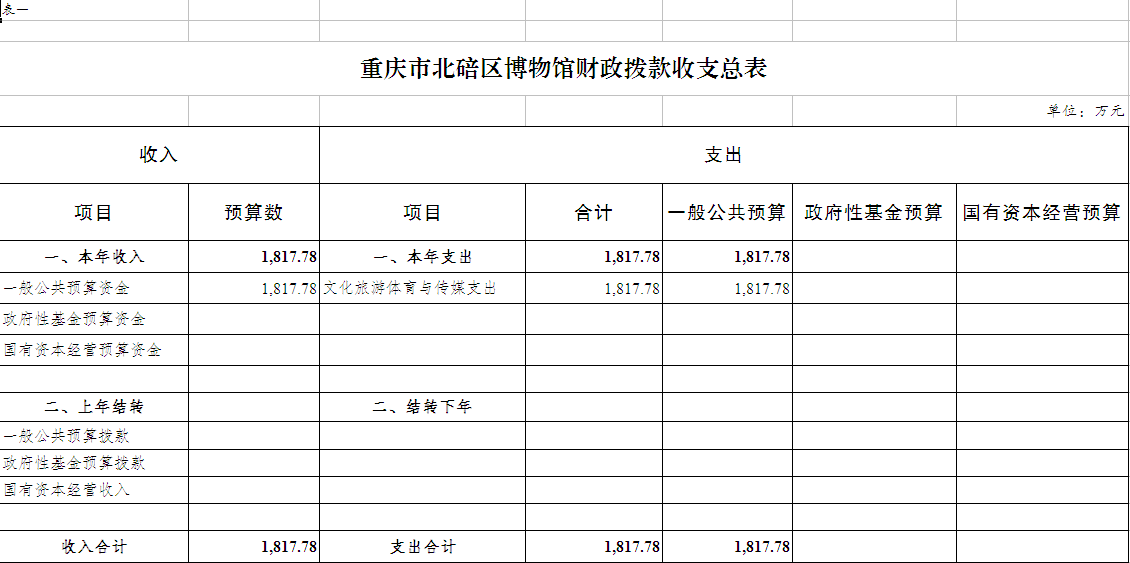 表一

重庆市北碚区博物馆财政拨款收支总表

单位：万元

| 收入 | | 支出 | | | | |
|---|---|---|---|---|---|---|
| 项目 | 预算数 | 项目 | 合计 | 一般公共预算 | 政府性基金预算 | 国有资本经营预算 |
| 一、本年收入 | 1,817.78 | 一、本年支出 | 1,817.78 | 1,817.78 | | |
| 一般公共预算资金 | 1,817.78 | 文化旅游体育与传媒支出 | 1,817.78 | 1,817.78 | | |
| 政府性基金预算资金 | | | | | | |
| 国有资本经营预算资金 | | | | | | |
| | | | | | | |
| 二、上年结转 | | 二、结转下年 | | | | |
| 一般公共预算拨款 | | | | | | |
| 政府性基金预算拨款 | | | | | | |
| 国有资本经营收入 | | | | | | |
| | | | | | | |
| 收入合计 | 1,817.78 | 支出合计 | 1,817.78 | 1,817.78 | | |